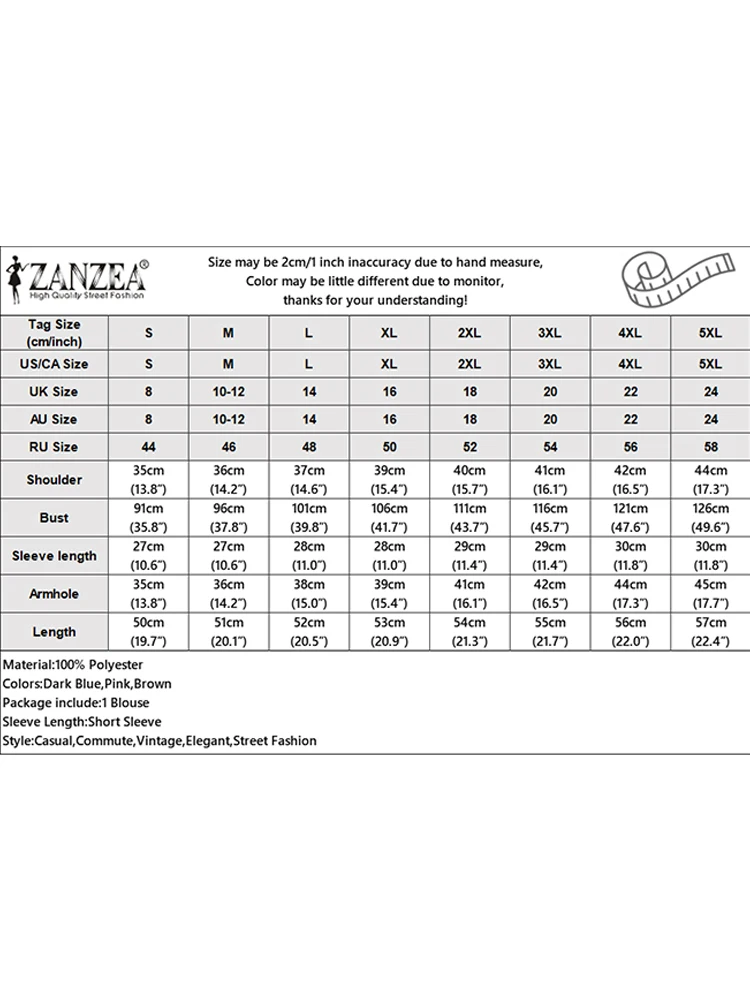 ZANZEA®
High Quality Street Fashion

Size may be 2cm/1 inch inaccuracy due to hand measure,
Color may be little different due to monitor,
thanks for your understanding!

| Tag Size (cm/inch) | S | M | L | XL | 2XL | 3XL | 4XL | 5XL |
|---|---|---|---|---|---|---|---|---|
| US/CA Size | S | M | L | XL | 2XL | 3XL | 4XL | 5XL |
| UK Size | 8 | 10-12 | 14 | 16 | 18 | 20 | 22 | 24 |
| AU Size | 8 | 10-12 | 14 | 16 | 18 | 20 | 22 | 24 |
| RU Size | 44 | 46 | 48 | 50 | 52 | 54 | 56 | 58 |
| Shoulder | 35cm (13.8") | 36cm (14.2") | 37cm (14.6") | 39cm (15.4") | 40cm (15.7") | 41cm (16.1") | 42cm (16.5") | 44cm (17.3") |
| Bust | 91cm (35.8") | 96cm (37.8") | 101cm (39.8") | 106cm (41.7") | 111cm (43.7") | 116cm (45.7") | 121cm (47.6") | 126cm (49.6") |
| Sleeve length | 27cm (10.6") | 27cm (10.6") | 28cm (11.0") | 28cm (11.0") | 29cm (11.4") | 29cm (11.4") | 30cm (11.8") | 30cm (11.8") |
| Armhole | 35cm (13.8") | 36cm (14.2") | 38cm (15.0") | 39cm (15.4") | 41cm (16.1") | 42cm (16.5") | 44cm (17.3") | 45cm (17.7") |
| Length | 50cm (19.7") | 51cm (20.1") | 52cm (20.5") | 53cm (20.9") | 54cm (21.3") | 55cm (21.7") | 56cm (22.0") | 57cm (22.4") |

Material:100% Polyester
Colors:Dark Blue,Pink,Brown
Package include:1 Blouse
Sleeve Length:Short Sleeve
Style:Casual,Commute,Vintage,Elegant,Street Fashion